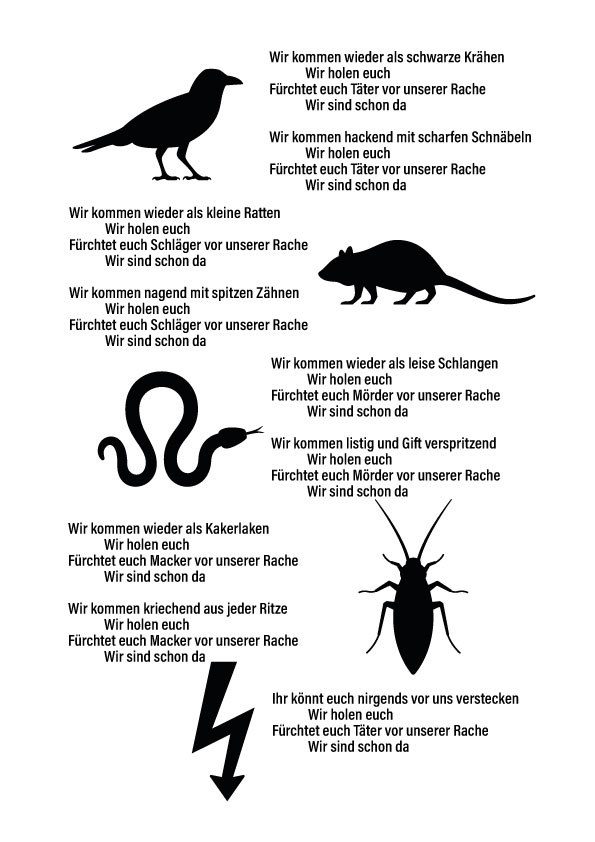 Wir kommen wieder als schwarze Krähen
Wir holen euch
Fürchtet euch Täter vor unserer Rache
Wir sind schon da

Wir kommen hackend mit scharfen Schnäbeln
Wir holen euch
Fürchtet euch Täter vor unserer Rache
Wir sind schon da

Wir kommen wieder als kleine Ratten
Wir holen euch
Fürchtet euch Schläger vor unserer Rache
Wir sind schon da

Wir kommen nagend mit spitzen Zähnen
Wir holen euch
Fürchtet euch Schläger vor unserer Rache
Wir sind schon da

Wir kommen wieder als leise Schlangen
Wir holen euch
Fürchtet euch Mörder vor unserer Rache
Wir sind schon da

Wir kommen listig und Gift verspritzend
Wir holen euch
Fürchtet euch Mörder vor unserer Rache
Wir sind schon da

Wir kommen wieder als Kakerlaken
Wir holen euch
Fürchtet euch Macker vor unserer Rache
Wir sind schon da

Wir kommen kriechend aus jeder Ritze
Wir holen euch
Fürchtet euch Macker vor unserer Rache
Wir sind schon da

Ihr könnt euch nirgends vor uns verstecken
Wir holen euch
Fürchtet euch Täter vor unserer Rache
Wir sind schon da